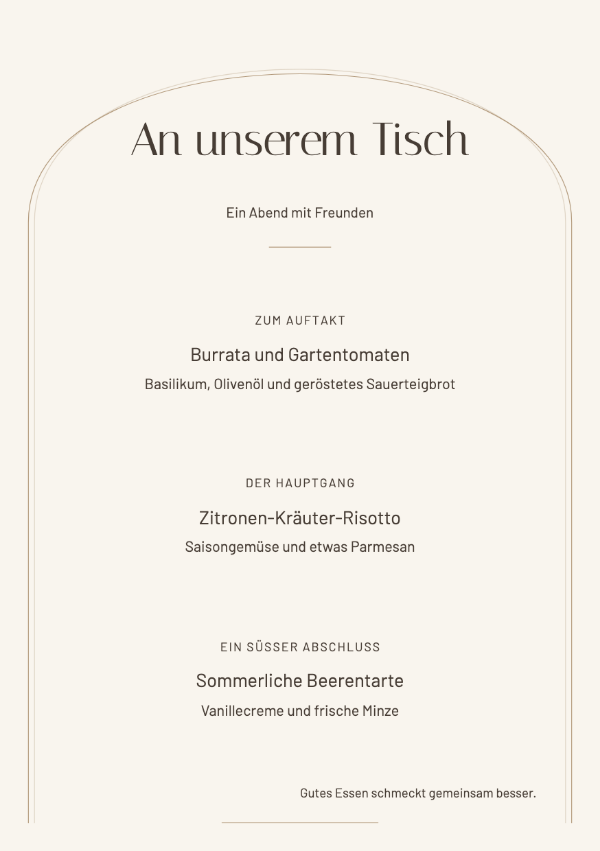 An unserem Tisch

Ein Abend mit Freunden

ZUM AUFTAKT

Burrata und Gartentomaten

Basilikum, Olivenöl und geröstetes Sauerteigbrot

DER HAUPTGANG

Zitronen-Kräuter-Risotto

Saisongemüse und etwas Parmesan

EIN SÜSSER ABSCHLUSS

Sommerliche Beerentarte

Vanillecreme und frische Minze

Gutes Essen schmeckt gemeinsam besser.